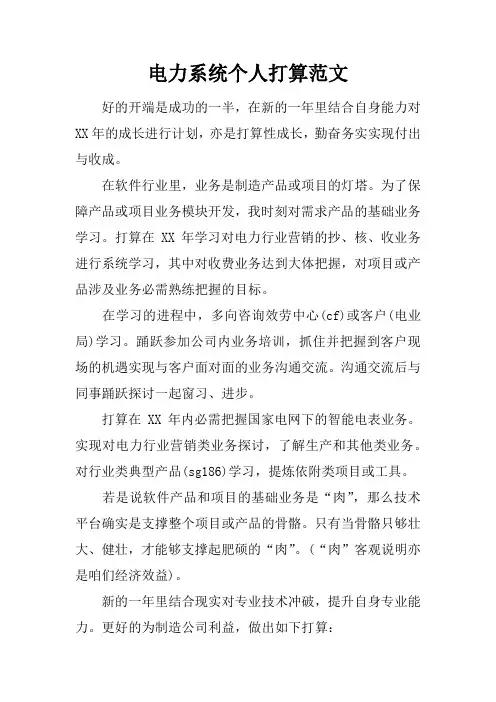 电力系统个人打算范文

好的开端是成功的一半，在新的一年里结合自身能力对XX年的成长进行计划，亦是打算性成长，勤奋务实实现付出与收成。

在软件行业里，业务是制造产品或项目的灯塔。为了保障产品或项目业务模块开发，我时刻对需求产品的基础业务学习。打算在 XX 年学习对电力行业营销的抄、核、收业务进行系统学习，其中对收费业务达到大体把握，对项目或产品涉及业务必需熟练把握的目标。

在学习的进程中，多向咨询效劳中心(cf)或客户(电业局)学习。踊跃参加公司内业务培训，抓住并把握到客户现场的机遇实现与客户面对面的业务沟通交流。沟通交流后与同事踊跃探讨一起窗习、进步。

打算在 XX 年内必需把握国家电网下的智能电表业务。实现对电力行业营销类业务探讨，了解生产和其他类业务。对行业类典型产品(sg186)学习，提炼依附类项目或工具。

若是说软件产品和项目的基础业务是“肉”，那么技术平台确实是支撑整个项目或产品的骨骼。只有当骨骼只够壮大、健壮，才能够支撑起肥硕的“肉”。(“肉”客观说明亦是咱们经济效益)。

新的一年里结合现实对专业技术冲破，提升自身专业能力。更好的为制造公司利益，做出如下打算：